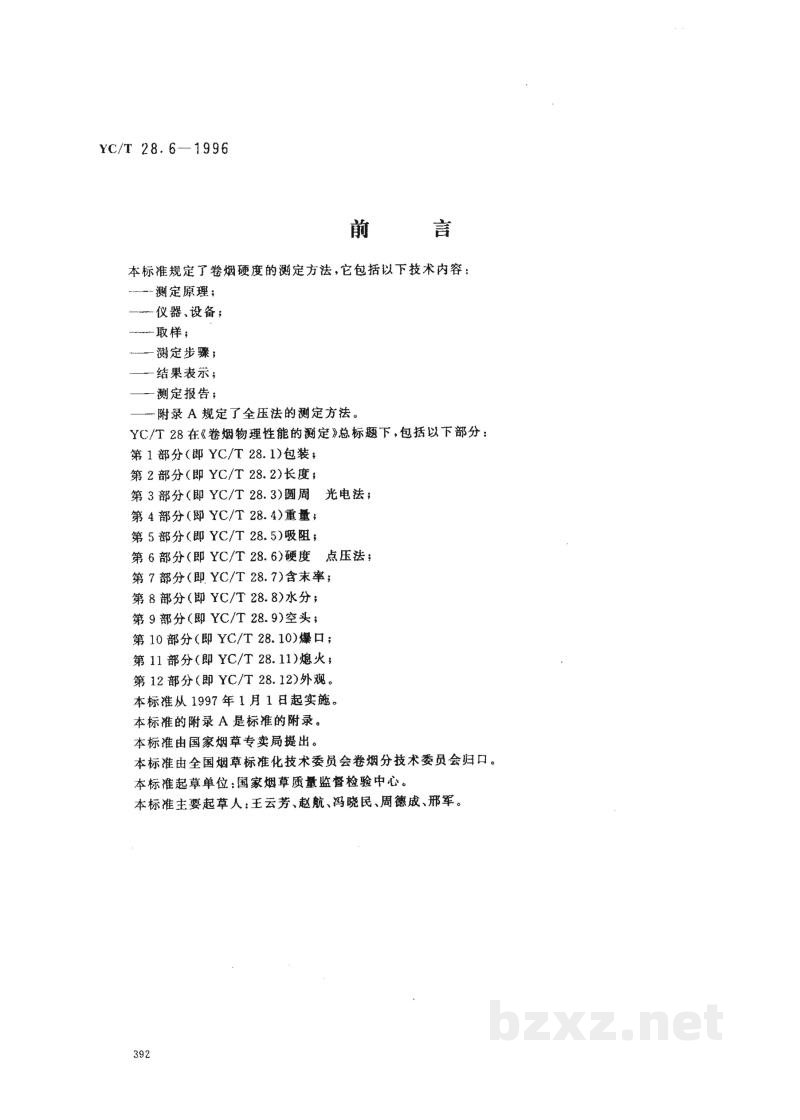 YC/T 28.6—1996

前言

本标准规定了卷烟硬度的测定方法,它包括以下技术内容:

——测定原理;

——仪器、设备;

——取样;

——测定步骤;

——结果表示;

——测定报告;

——附录A规定了全压法的测定方法。

YC/T 28在《卷烟物理性能的测定》总标题下,包括以下部分:

第1部分(即YC/T 28.1)包装;

第2部分(即YC/T 28.2)长度;

第3部分(即YC/T 28.3)圆周 光电法;

第4部分(即YC/T 28.4)重量;

第5部分(即YC/T 28.5)吸阻;

第6部分(即YC/T 28.6)硬度 点压法;

第7部分(即YC/T 28.7)含末率;

第8部分(即YC/T 28.8)水分;

第9部分(即YC/T 28.9)空头;

第10部分(即YC/T 28.10)爆口;

第11部分(即YC/T 28.11)熄火;

第12部分(即YC/T 28.12)外观。

本标准从1997年1月1日起实施。

本标准的附录A是标准的附录。

本标准由国家烟草专卖局提出。

本标准由全国烟草标准化技术委员会卷烟分技术委员会归口。

本标准起草单位:国家烟草质量监督检验中心。

本标准主要起草人:王云芳、赵航、冯晓民、周德成、邢军。

392

bzxz.net